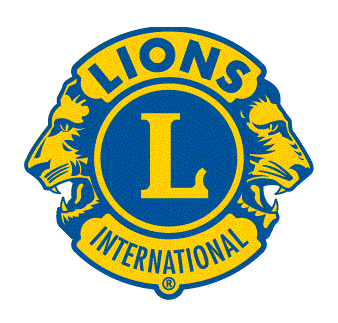 LIONS

L

INTERNATIONAL

®